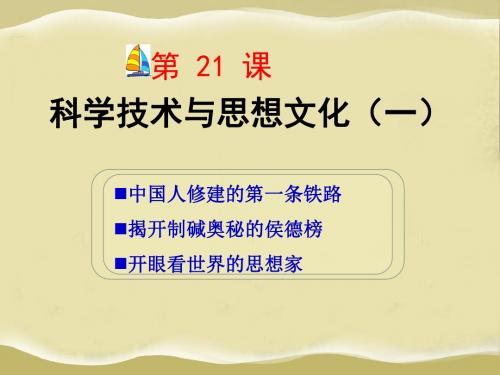 第 21 课

科学技术与思想文化（一）

■中国人修建的第一条铁路

■揭开制碱奥秘的侯德榜

■开眼看世界的思想家